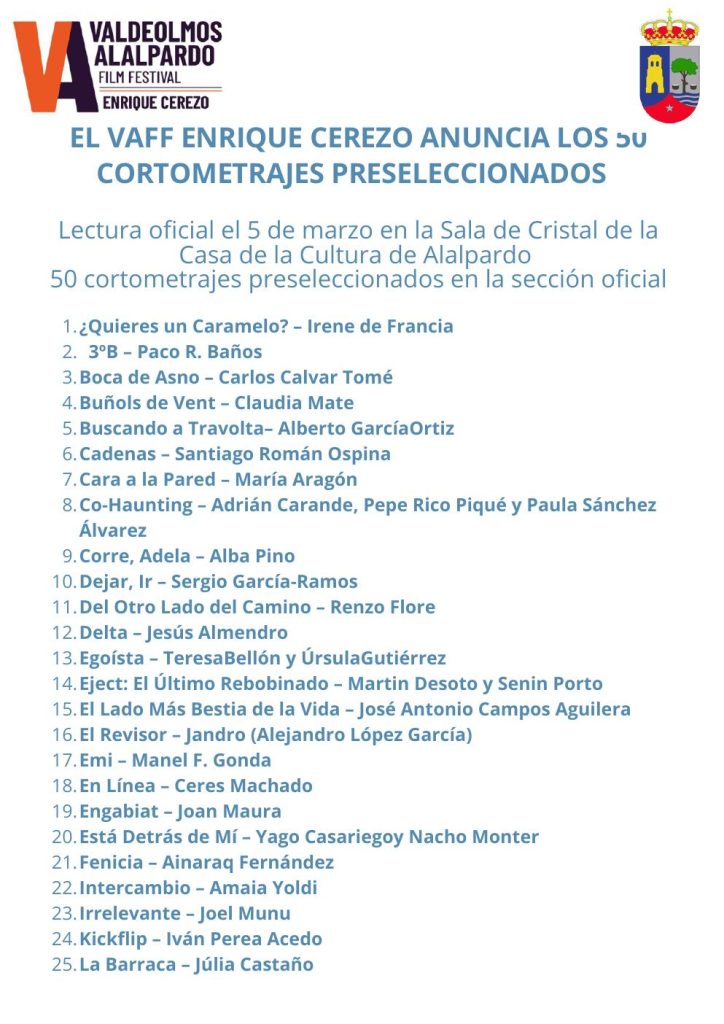 VA VALDEOLMOS ALALPARDO FILM FESTIVAL ENRIQUE CEREZO

EL VAFF ENRIQUE CEREZO ANUNCIA LOS 50 CORTOMETRAJES PRESELECCIONADOS

Lectura oficial el 5 de marzo en la Sala de Cristal de la Casa de la Cultura de Alalpardo
50 cortometrajes preseleccionados en la sección oficial

1. ¿Quieres un Caramelo? – Irene de Francia
2. 3ºB – Paco R. Baños
3. Boca de Asno – Carlos Calvar Tomé
4. Buñols de Vent – Claudia Mate
5. Buscando a Travolta– Alberto GarcíaOrtiz
6. Cadenas – Santiago Román Ospina
7. Cara a la Pared – María Aragón
8. Co-Haunting – Adrián Carande, Pepe Rico Piqué y Paula Sánchez Álvarez
9. Corre, Adela – Alba Pino
10. Dejar, Ir – Sergio García-Ramos
11. Del Otro Lado del Camino – Renzo Flore
12. Delta – Jesús Almendro
13. Egoísta – TeresaBellón y ÚrsulaGutiérrez
14. Eject: El Último Rebobinado – Martin Desoto y Senin Porto
15. El Lado Más Bestia de la Vida – José Antonio Campos Aguilera
16. El Revisor – Jandro (Alejandro López García)
17. Emi – Manel F. Gonda
18. En Línea – Ceres Machado
19. Engabiat – Joan Maura
20. Está Detrás de Mí – Yago Casariegoy Nacho Monter
21. Fenicia – Ainaraq Fernández
22. Intercambio – Amaia Yoldi
23. Irrelevante – Joel Munu
24. Kickflip – Iván Perea Acedo
25. La Barraca – Júlia Castaño